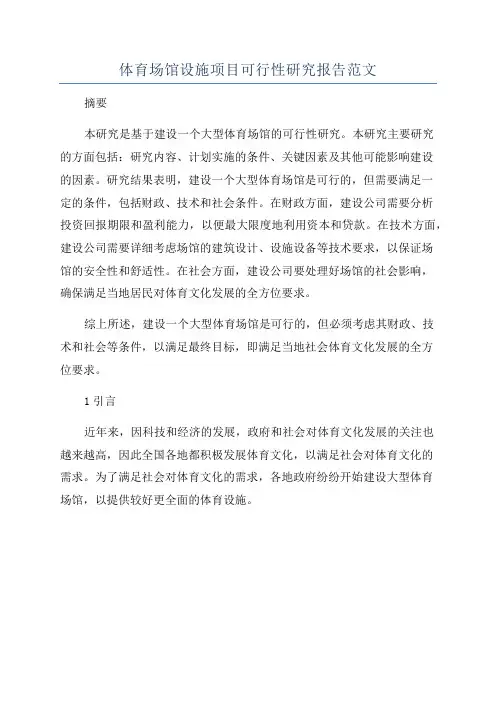 体育场馆设施项目可行性研究报告范文

摘要

本研究是基于建设一个大型体育场馆的可行性研究。本研究主要研究的方面包括：研究内容、计划实施的条件、关键因素及其他可能影响建设的因素。研究结果表明，建设一个大型体育场馆是可行的，但需要满足一定的条件，包括财政、技术和社会条件。在财政方面，建设公司需要分析投资回报期限和盈利能力，以便最大限度地利用资本和贷款。在技术方面，建设公司需要详细考虑场馆的建筑设计、设施设备等技术要求，以保证场馆的安全性和舒适性。在社会方面，建设公司要处理好场馆的社会影响，确保满足当地居民对体育文化发展的全方位要求。

综上所述，建设一个大型体育场馆是可行的，但必须考虑其财政、技术和社会等条件，以满足最终目标，即满足当地社会体育文化发展的全方位要求。

1 引言

近年来，因科技和经济的发展，政府和社会对体育文化发展的关注也越来越高，因此全国各地都积极发展体育文化，以满足社会对体育文化的需求。为了满足社会对体育文化的需求，各地政府纷纷开始建设大型体育场馆，以提供较好更全面的体育设施。